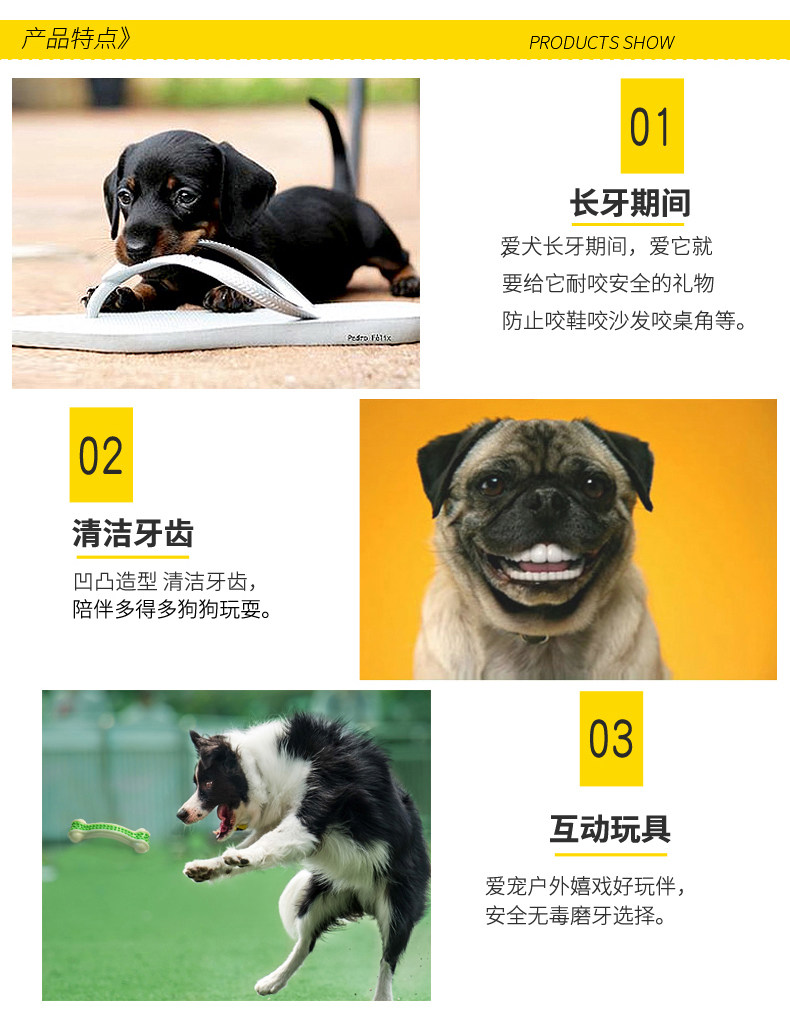 产品特点》 PRODUCTS SHOW

01

长牙期间

爱犬长牙期间，爱它就
要给它耐咬安全的礼物
防止咬鞋咬沙发咬桌角等。

02

清洁牙齿

凹凸造型 清洁牙齿，
陪伴多得多狗狗玩耍。

03

互动玩具

爱宠户外嬉戏好玩伴，
安全无毒磨牙选择。